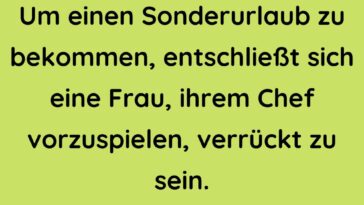 Um einen Sonderurlaub zu bekommen, entschließt sich eine Frau, ihrem Chef vorzuspielen, verrückt zu sein.